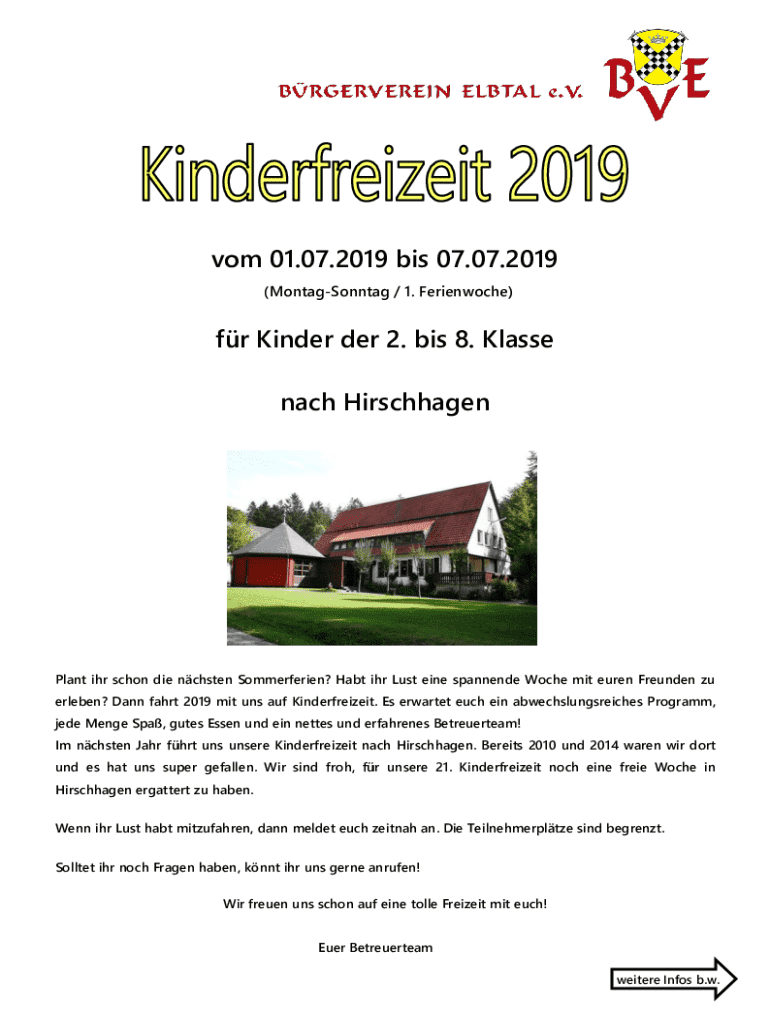 BÜRGERVEREIN ELBTAL e.V.

BVE

Kinderfreizeit 2019

vom 01.07.2019 bis 07.07.2019

(Montag-Sonntag / 1. Ferienwoche)

für Kinder der 2. bis 8. Klasse

nach Hirschhagen

Plant ihr schon die nächsten Sommerferien? Habt ihr Lust eine spannende Woche mit euren Freunden zu erleben? Dann fahrt 2019 mit uns auf Kinderfreizeit. Es erwartet euch ein abwechslungsreiches Programm, jede Menge Spaß, gutes Essen und ein nettes und erfahrenes Betreuerteam!
Im nächsten Jahr führt uns unsere Kinderfreizeit nach Hirschhagen. Bereits 2010 und 2014 waren wir dort und es hat uns super gefallen. Wir sind froh, für unsere 21. Kinderfreizeit noch eine freie Woche in Hirschhagen ergattert zu haben.

Wenn ihr Lust habt mitzufahren, dann meldet euch zeitnah an. Die Teilnehmerplätze sind begrenzt.

Solltet ihr noch Fragen haben, könnt ihr uns gerne anrufen!

Wir freuen uns schon auf eine tolle Freizeit mit euch!

Euer Betreuerteam

weitere Infos b.w.